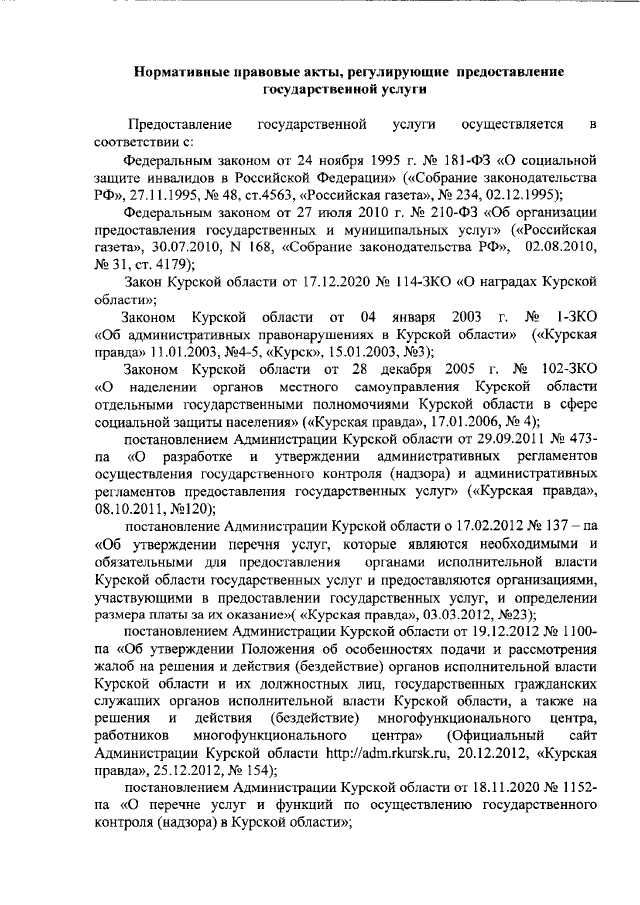 Нормативные правовые акты, регулирующие предоставление государственной услуги

Предоставление государственной услуги осуществляется в соответствии с:

Федеральным законом от 24 ноября 1995 г. № 181-ФЗ «О социальной защите инвалидов в Российской Федерации» («Собрание законодательства РФ», 27.11.1995, № 48, ст.4563, «Российская газета», № 234, 02.12.1995);

Федеральным законом от 27 июля 2010 г. № 210-ФЗ «Об организации предоставления государственных и муниципальных услуг» («Российская газета», 30.07.2010, N 168, «Собрание законодательства РФ», 02.08.2010, № 31, ст. 4179);

Закон Курской области от 17.12.2020 № 114-ЗКО «О наградах Курской области»;

Законом Курской области от 04 января 2003 г. № 1-ЗКО «Об административных правонарушениях в Курской области» («Курская правда» 11.01.2003, №4-5, «Курск», 15.01.2003, №3);

Законом Курской области от 28 декабря 2005 г. № 102-ЗКО «О наделении органов местного самоуправления Курской области отдельными государственными полномочиями Курской области в сфере социальной защиты населения» («Курская правда», 17.01.2006, № 4);

постановлением Администрации Курской области от 29.09.2011 № 473-па «О разработке и утверждении административных регламентов осуществления государственного контроля (надзора) и административных регламентов предоставления государственных услуг» («Курская правда», 08.10.2011, №120);

постановление Администрации Курской области о 17.02.2012 № 137 – па «Об утверждении перечня услуг, которые являются необходимыми и обязательными для предоставления органами исполнительной власти Курской области государственных услуг и предоставляются организациями, участвующими в предоставлении государственных услуг, и определении размера платы за их оказание»( «Курская правда», 03.03.2012, №23);

постановлением Администрации Курской области от 19.12.2012 № 1100-па «Об утверждении Положения об особенностях подачи и рассмотрения жалоб на решения и действия (бездействие) органов исполнительной власти Курской области и их должностных лиц, государственных гражданских служащих органов исполнительной власти Курской области, а также на решения и действия (бездействие) многофункционального центра, работников многофункционального центра» (Официальный сайт Администрации Курской области http://adm.rkursk.ru, 20.12.2012, «Курская правда», 25.12.2012, № 154);

постановлением Администрации Курской области от 18.11.2020 № 1152-па «О перечне услуг и функций по осуществлению государственного контроля (надзора) в Курской области»;